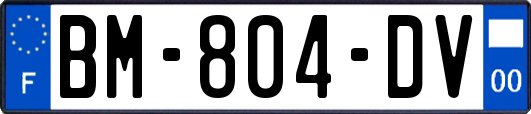 F
BM-804-DV
00